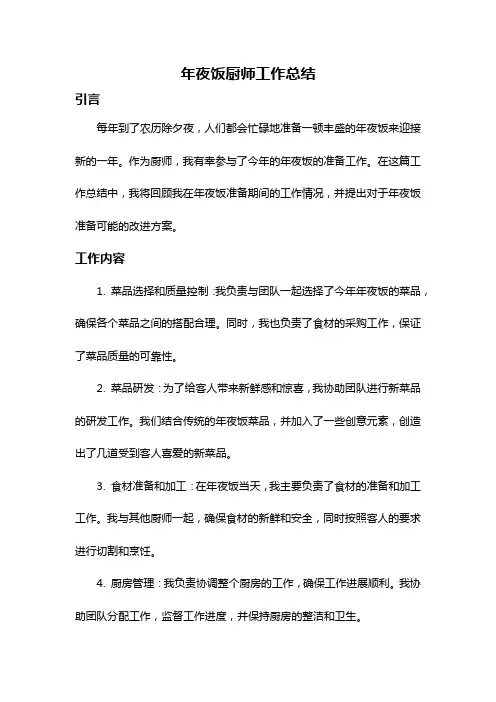 年夜饭厨师工作总结

引言

每年到了农历除夕夜，人们都会忙碌地准备一顿丰盛的年夜饭来迎接新的一年。作为厨师，我有幸参与了今年的年夜饭的准备工作。在这篇工作总结中，我将回顾我在年夜饭准备期间的工作情况，并提出对于年夜饭准备可能的改进方案。

工作内容

1. 菜品选择和质量控制：我负责与团队一起选择了今年年夜饭的菜品，确保各个菜品之间的搭配合理。同时，我也负责了食材的采购工作，保证了菜品质量的可靠性。

2. 菜品研发：为了给客人带来新鲜感和惊喜，我协助团队进行新菜品的研发工作。我们结合传统的年夜饭菜品，并加入了一些创意元素，创造出了几道受到客人喜爱的新菜品。

3. 食材准备和加工：在年夜饭当天，我主要负责了食材的准备和加工工作。我与其他厨师一起，确保食材的新鲜和安全，同时按照客人的要求进行切割和烹饪。

4. 厨房管理：我负责协调整个厨房的工作，确保工作进展顺利。我协助团队分配工作，监督工作进度，并保持厨房的整洁和卫生。